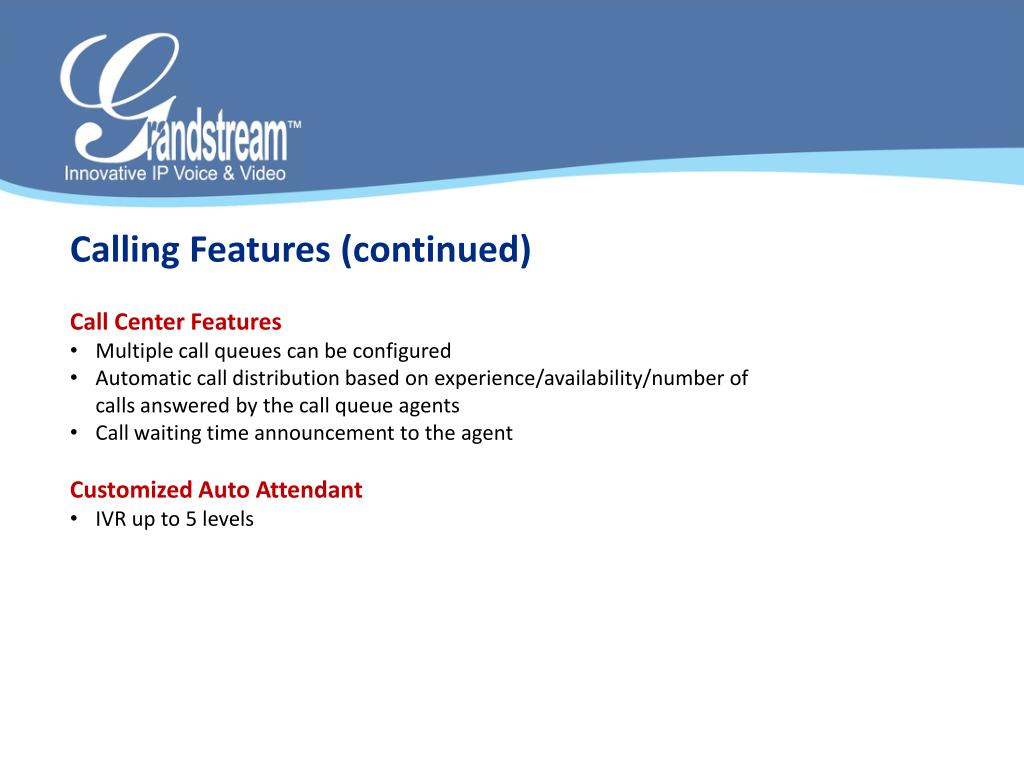 Grandstream™
Innovative IP Voice & Video

Calling Features (continued)

Call Center Features
• Multiple call queues can be configured
• Automatic call distribution based on experience/availability/number of calls answered by the call queue agents
• Call waiting time announcement to the agent

Customized Auto Attendant
• IVR up to 5 levels